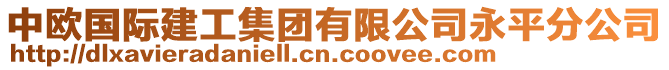 中欧国际建工集团有限公司永平分公司
http://dlxavieradaniell.cn.coovee.com